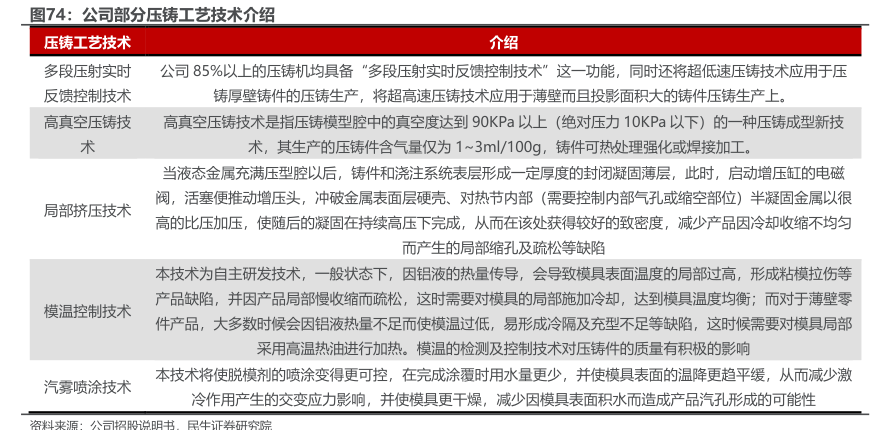 图74：公司部分压铸工艺技术介绍

| 压铸工艺技术 | 介绍 |
|---|---|
| 多段压射实时反馈控制技术 | 公司 85%以上的压铸机均具备“多段压射实时反馈控制技术”这一功能，同时还将超低速压铸技术应用于压铸厚壁铸件的压铸生产，将超高速压铸技术应用于薄壁而且投影面积大的铸件压铸生产上。 |
| 高真空压铸技术 | 高真空压铸技术是指压铸模型腔中的真空度达到 90KPa 以上（绝对压力 10KPa 以下）的一种压铸成型新技术，其生产的压铸件含气量仅为 1~3ml/100g，铸件可热处理强化或焊接加工。 |
| 局部挤压技术 | 当液态金属充满压型腔以后，铸件和浇注系统表层形成一定厚度的封闭凝固薄层，此时，启动增压缸的电磁阀，活塞便推动增压头，冲破金属表面层硬壳、对热节内部（需要控制内部气孔或缩空部位）半凝固金属以很高的比压加压，使随后的凝固在持续高压下完成，从而在该处获得较好的致密度，减少产品因冷却收缩不均匀而产生的局部缩孔及疏松等缺陷 |
| 模温控制技术 | 本技术为自主研发技术，一般状态下，因铝液的热量传导，会导致模具表面温度的局部过高，形成粘模拉伤等产品缺陷，并因产品局部慢收缩而疏松，这时需要对模具的局部施加冷却，达到模具温度均衡；而对于薄壁零件产品，大多数时候会因铝液热量不足而使模温过低，易形成冷隔及充型不足等缺陷，这时候需要对模具局部采用高温热油进行加热。模温的检测及控制技术对压铸件的质量有积极的影响 |
| 汽雾喷涂技术 | 本技术将使脱模剂的喷涂变得更可控，在完成涂覆时用水量更少，并使模具表面的温降更趋平缓，从而减少激冷作用产生的交变应力影响，并使模具更干燥，减少因模具表面积水而造成产品汽孔形成的可能性 |

资料来源：公司招股说明书，民生证券研究院